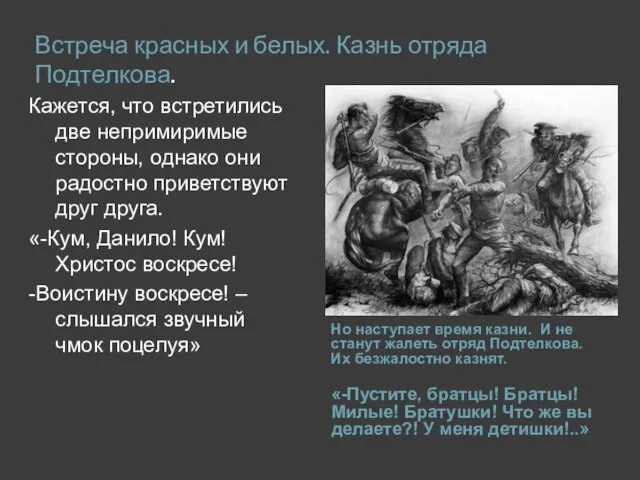 Встреча красных и белых. Казнь отряда Подтелкова.

Кажется, что встретились две непримиримые стороны, однако они радостно приветствуют друг друга.

«-Кум, Данило! Кум! Христос воскресе!

-Воистину воскресе! – слышался звучный чмок поцелуя»

Но наступает время казни. И не станут жалеть отряд Подтелкова. Их безжалостно казнят.

«-Пустите, братцы! Братцы! Милые! Братушки! Что же вы делаете?! У меня детишки!..»